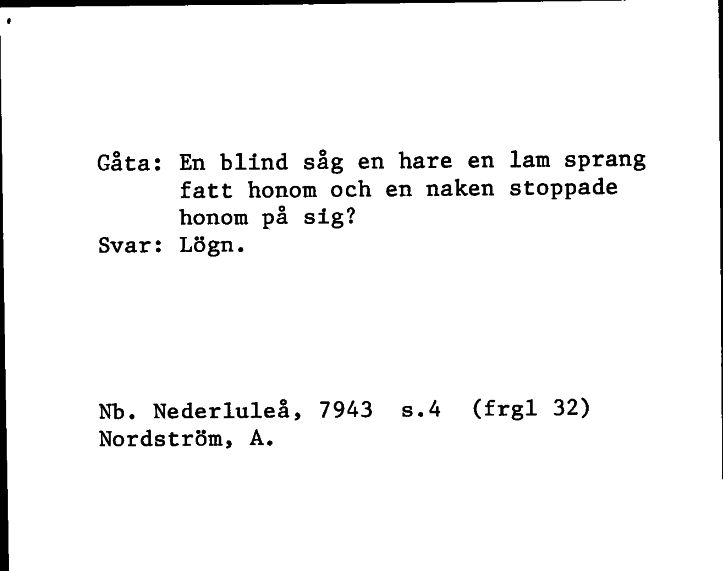 Gåta: En blind såg en hare en lam sprang fatt honom och en naken stoppade honom på sig?
Svar: Lögn.

Nb. Nederluleå, 7943 s.4 (frgl 32)
Nordström, A.